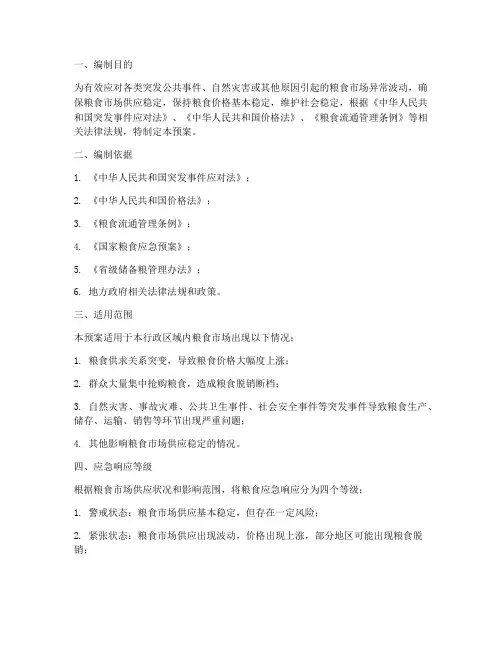 一、编制目的

为有效应对各类突发公共事件、自然灾害或其他原因引起的粮食市场异常波动，确保粮食市场供应稳定，保持粮食价格基本稳定，维护社会稳定，根据《中华人民共和国突发事件应对法》、《中华人民共和国价格法》、《粮食流通管理条例》等相关法律法规，特制定本预案。

二、编制依据

1. 《中华人民共和国突发事件应对法》；

2. 《中华人民共和国价格法》；

3. 《粮食流通管理条例》；

4. 《国家粮食应急预案》；

5. 《省级储备粮管理办法》；

6. 地方政府相关法律法规和政策。

三、适用范围

本预案适用于本行政区域内粮食市场出现以下情况：

1. 粮食供求关系突变，导致粮食价格大幅度上涨；

2. 群众大量集中抢购粮食，造成粮食脱销断档；

3. 自然灾害、事故灾难、公共卫生事件、社会安全事件等突发事件导致粮食生产、储存、运输、销售等环节出现严重问题；

4. 其他影响粮食市场供应稳定的情况。

四、应急响应等级

根据粮食市场供应状况和影响范围，将粮食应急响应分为四个等级：

1. 警戒状态：粮食市场供应基本稳定，但存在一定风险；

2. 紧张状态：粮食市场供应出现波动，价格出现上涨，部分地区可能出现粮食脱销；